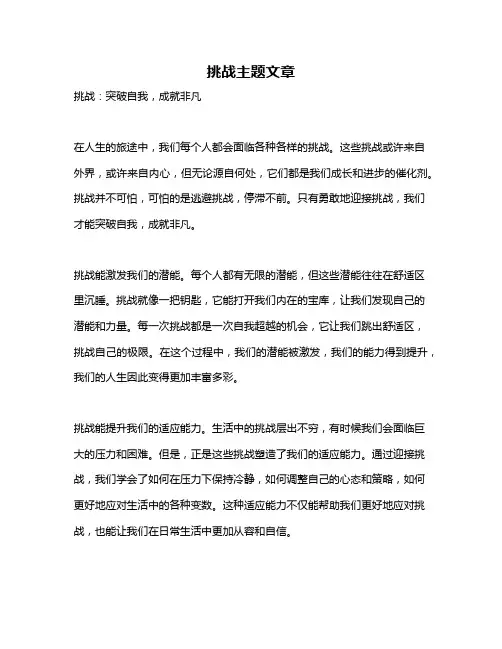 挑战主题文章

挑战：突破自我，成就非凡

在人生的旅途中，我们每个人都会面临各种各样的挑战。这些挑战或许来自外界，或许来自内心，但无论源自何处，它们都是我们成长和进步的催化剂。挑战并不可怕，可怕的是逃避挑战，停滞不前。只有勇敢地迎接挑战，我们才能突破自我，成就非凡。

挑战能激发我们的潜能。每个人都有无限的潜能，但这些潜能往往在舒适区里沉睡。挑战就像一把钥匙，它能打开我们内在的宝库，让我们发现自己的潜能和力量。每一次挑战都是一次自我超越的机会，它让我们跳出舒适区，挑战自己的极限。在这个过程中，我们的潜能被激发，我们的能力得到提升，我们的人生因此变得更加丰富多彩。

挑战能提升我们的适应能力。生活中的挑战层出不穷，有时候我们会面临巨大的压力和困难。但是，正是这些挑战塑造了我们的适应能力。通过迎接挑战，我们学会了如何在压力下保持冷静，如何调整自己的心态和策略，如何更好地应对生活中的各种变数。这种适应能力不仅能帮助我们更好地应对挑战，也能让我们在日常生活中更加从容和自信。